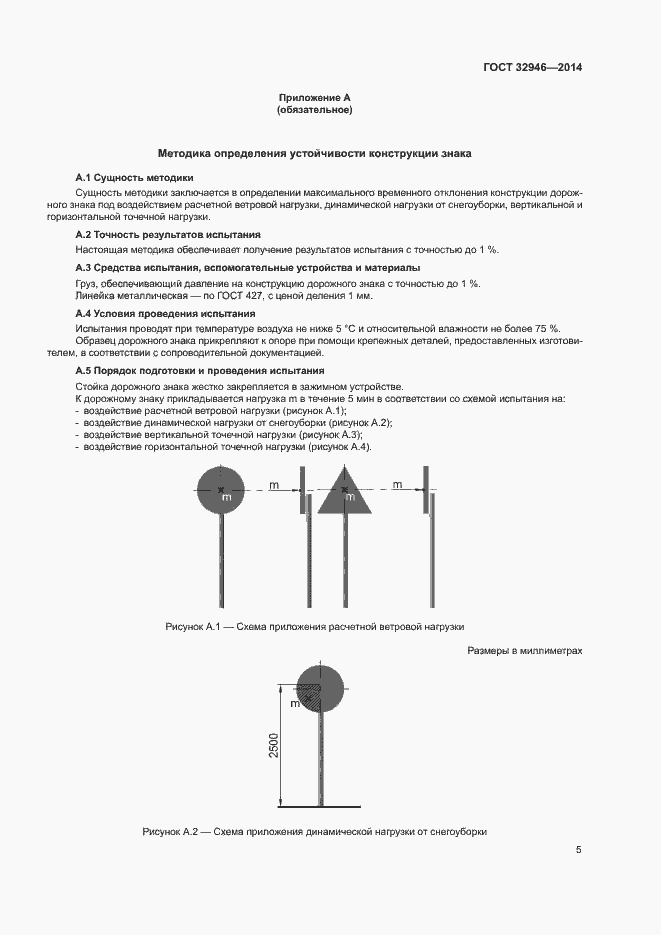 ГОСТ 32946—2014

Приложение А
(обязательное)

Методика определения устойчивости конструкции знака

А.1 Сущность методики

Сущность методики заключается в определении максимального временного отклонения конструкции дорожного знака под воздействием расчетной ветровой нагрузки, динамической нагрузки от снегоуборки, вертикальной и горизонтальной точечной нагрузки.

А.2 Точность результатов испытания

Настоящая методика обеспечивает получение результатов испытания с точностью до 1 %.

А.3 Средства испытания, вспомогательные устройства и материалы

Груз, обеспечивающий давление на конструкцию дорожного знака с точностью до 1 %.
Линейка металлическая — по ГОСТ 427, с ценой деления 1 мм.

А.4 Условия проведения испытания

Испытания проводят при температуре воздуха не ниже 5 °С и относительной влажности не более 75 %.
Образец дорожного знака прикрепляют к опоре при помощи крепежных деталей, предоставленных изготовителем, в соответствии с сопроводительной документацией.

А.5 Порядок подготовки и проведения испытания

Стойка дорожного знака жестко закрепляется в зажимном устройстве.
К дорожному знаку прикладывается нагрузка m в течение 5 мин в соответствии со схемой испытания на:
- воздействие расчетной ветровой нагрузки (рисунок А.1);
- воздействие динамической нагрузки от снегоуборки (рисунок А.2);
- воздействие вертикальной точечной нагрузки (рисунок А.3);
- воздействие горизонтальной точечной нагрузки (рисунок А.4).

m m m m

Рисунок А.1 — Схема приложения расчетной ветровой нагрузки

Размеры в миллиметрах

m
2500

Рисунок А.2 — Схема приложения динамической нагрузки от снегоуборки

5